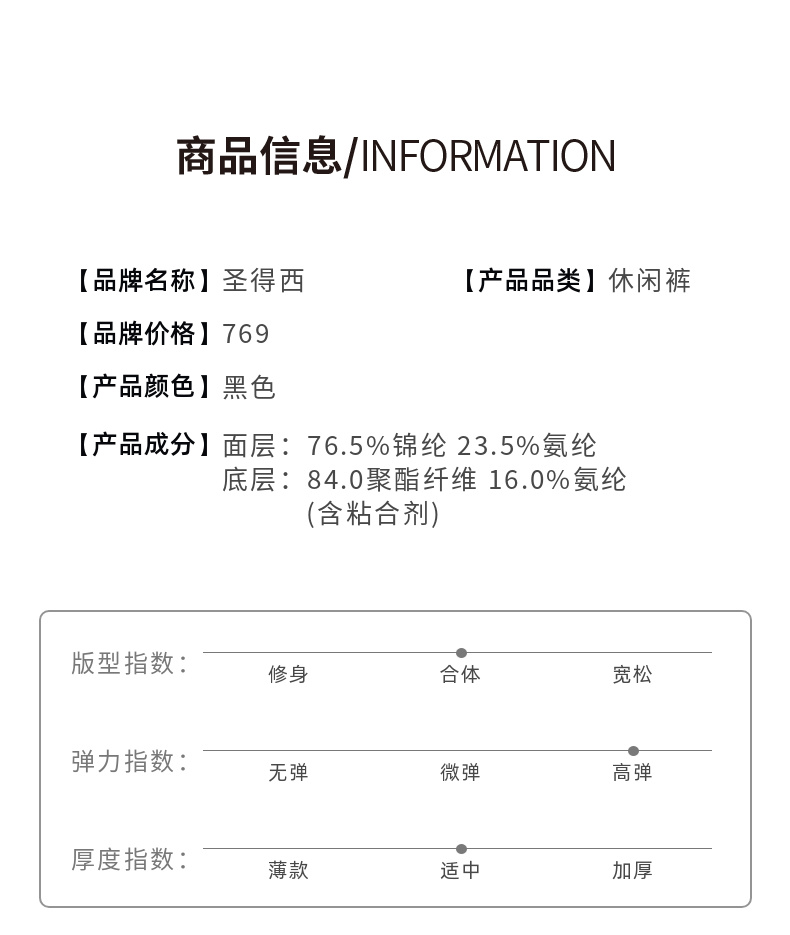 商品信息/INFORMATION

【品牌名称】圣得西 【产品品类】休闲裤

【品牌价格】769

【产品颜色】黑色

【产品成分】面层：76.5%锦纶 23.5%氨纶
底层：84.0聚酯纤维 16.0%氨纶
(含粘合剂)

版型指数：
修身 合体 宽松

弹力指数：
无弹 微弹 高弹

厚度指数：
薄款 适中 加厚